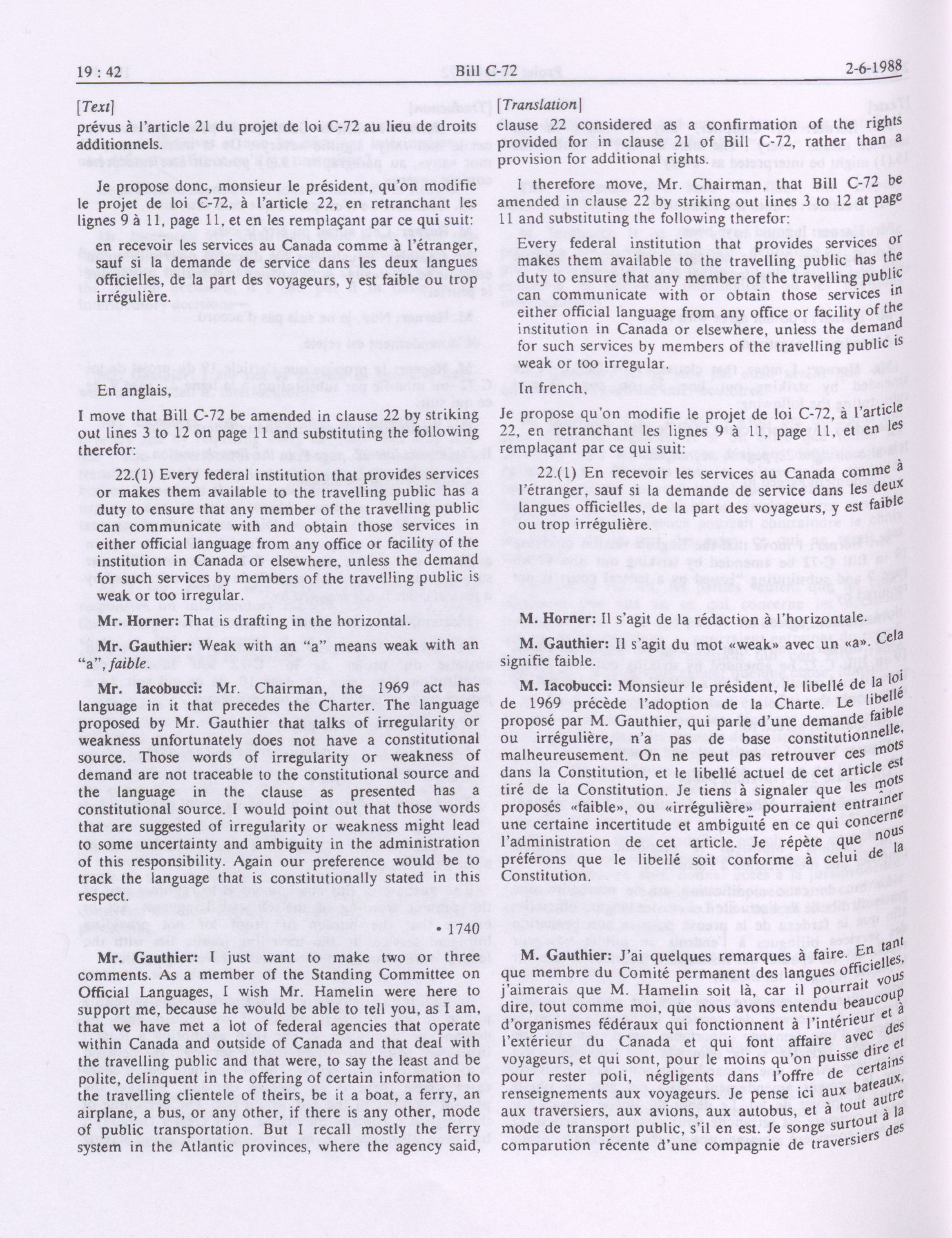 19 : 42 Bill C-72 2-6-1988

[Text]

prévus à l'article 21 du projet de loi C-72 au lieu de droits additionnels.

Je propose donc, monsieur le président, qu'on modifie le projet de loi C-72, à l'article 22, en retranchant les lignes 9 à 11, page 11, et en les remplaçant par ce qui suit:

en recevoir les services au Canada comme à l'étranger, sauf si la demande de service dans les deux langues officielles, de la part des voyageurs, y est faible ou trop irrégulière.

En anglais,

I move that Bill C-72 be amended in clause 22 by striking out lines 3 to 12 on page 11 and substituting the following therefor:

22.(1) Every federal institution that provides services or makes them available to the travelling public has a duty to ensure that any member of the travelling public can communicate with and obtain those services in either official language from any office or facility of the institution in Canada or elsewhere, unless the demand for such services by members of the travelling public is weak or too irregular.

Mr. Horner: That is drafting in the horizontal.

Mr. Gauthier: Weak with an "a" means weak with an "a", faible.

Mr. Iacobucci: Mr. Chairman, the 1969 act has language in it that precedes the Charter. The language proposed by Mr. Gauthier that talks of irregularity or weakness unfortunately does not have a constitutional source. Those words of irregularity or weakness of demand are not traceable to the constitutional source and the language in the clause as presented has a constitutional source. I would point out that those words that are suggested of irregularity or weakness might lead to some uncertainty and ambiguity in the administration of this responsibility. Again our preference would be to track the language that is constitutionally stated in this respect.

• 1740

Mr. Gauthier: I just want to make two or three comments. As a member of the Standing Committee on Official Languages, I wish Mr. Hamelin were here to support me, because he would be able to tell you, as I am, that we have met a lot of federal agencies that operate within Canada and outside of Canada and that deal with the travelling public and that were, to say the least and be polite, delinquent in the offering of certain information to the travelling clientele of theirs, be it a boat, a ferry, an airplane, a bus, or any other, if there is any other, mode of public transportation. But I recall mostly the ferry system in the Atlantic provinces, where the agency said,

[Translation]

clause 22 considered as a confirmation of the rights provided for in clause 21 of Bill C-72, rather than a provision for additional rights.

I therefore move, Mr. Chairman, that Bill C-72 be amended in clause 22 by striking out lines 3 to 12 at page 11 and substituting the following therefor:

Every federal institution that provides services or makes them available to the travelling public has the duty to ensure that any member of the travelling public can communicate with or obtain those services in either official language from any office or facility of the institution in Canada or elsewhere, unless the demand for such services by members of the travelling public is weak or too irregular.

In french,

Je propose qu'on modifie le projet de loi C-72, à l'article 22, en retranchant les lignes 9 à 11, page 11, et en les remplaçant par ce qui suit:

22.(1) En recevoir les services au Canada comme à l'étranger, sauf si la demande de service dans les deux langues officielles, de la part des voyageurs, y est faible ou trop irrégulière.

M. Horner: Il s'agit de la rédaction à l'horizontale.

M. Gauthier: Il s'agit du mot «weak» avec un «a». Cela signifie faible.

M. Iacobucci: Monsieur le président, le libellé de la loi de 1969 précède l'adoption de la Charte. Le libellé proposé par M. Gauthier, qui parle d'une demande faible ou irrégulière, n'a pas de base constitutionnelle, malheureusement. On ne peut pas retrouver ces mots dans la Constitution, et le libellé actuel de cet article est tiré de la Constitution. Je tiens à signaler que les mots proposés «faible», ou «irrégulière» pourraient entraîner une certaine incertitude et ambiguïté en ce qui concerne l'administration de cet article. Je répète que nous préférons que le libellé soit conforme à celui de la Constitution.

M. Gauthier: J'ai quelques remarques à faire. En tant que membre du Comité permanent des langues officielles, j'aimerais que M. Hamelin soit là, car il pourrait vous dire, tout comme moi, que nous avons entendu beaucoup d'organismes fédéraux qui fonctionnent à l'intérieur et à l'extérieur du Canada et qui font affaire avec des voyageurs, et qui sont, pour le moins qu'on puisse dire et pour rester poli, négligents dans l'offre de certains renseignements aux voyageurs. Je pense ici aux bateaux, aux traversiers, aux avions, aux autobus, et à tout autre mode de transport public, s'il en est. Je songe surtout à la comparution récente d'une compagnie de traversiers des